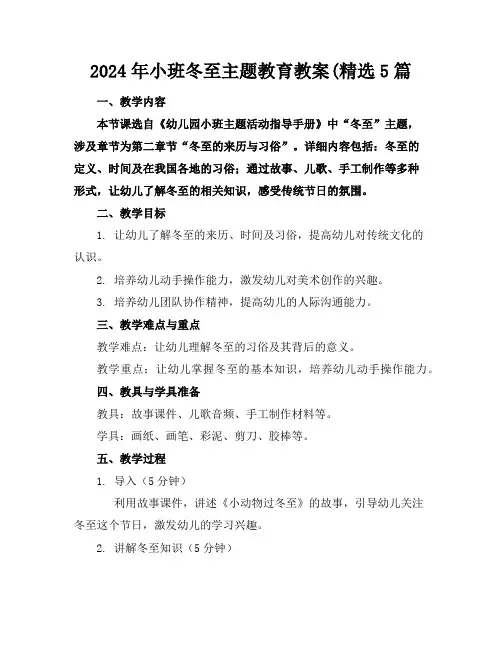 2024年小班冬至主题教育教案(精选5篇

一、教学内容

本节课选自《幼儿园小班主题活动指导手册》中“冬至”主题，涉及章节为第二章节“冬至的来历与习俗”。详细内容包括：冬至的定义、时间及在我国各地的习俗；通过故事、儿歌、手工制作等多种形式，让幼儿了解冬至的相关知识，感受传统节日的氛围。

二、教学目标

1. 让幼儿了解冬至的来历、时间及习俗，提高幼儿对传统文化的认识。

2. 培养幼儿动手操作能力，激发幼儿对美术创作的兴趣。

3. 培养幼儿团队协作精神，提高幼儿的人际沟通能力。

三、教学难点与重点

教学难点：让幼儿理解冬至的习俗及其背后的意义。

教学重点：让幼儿掌握冬至的基本知识，培养幼儿动手操作能力。

四、教具与学具准备

教具：故事课件、儿歌音频、手工制作材料等。

学具：画纸、画笔、彩泥、剪刀、胶棒等。

五、教学过程

1. 导入（5分钟）

利用故事课件，讲述《小动物过冬至》的故事，引导幼儿关注冬至这个节日，激发幼儿的学习兴趣。

2. 讲解冬至知识（5分钟）